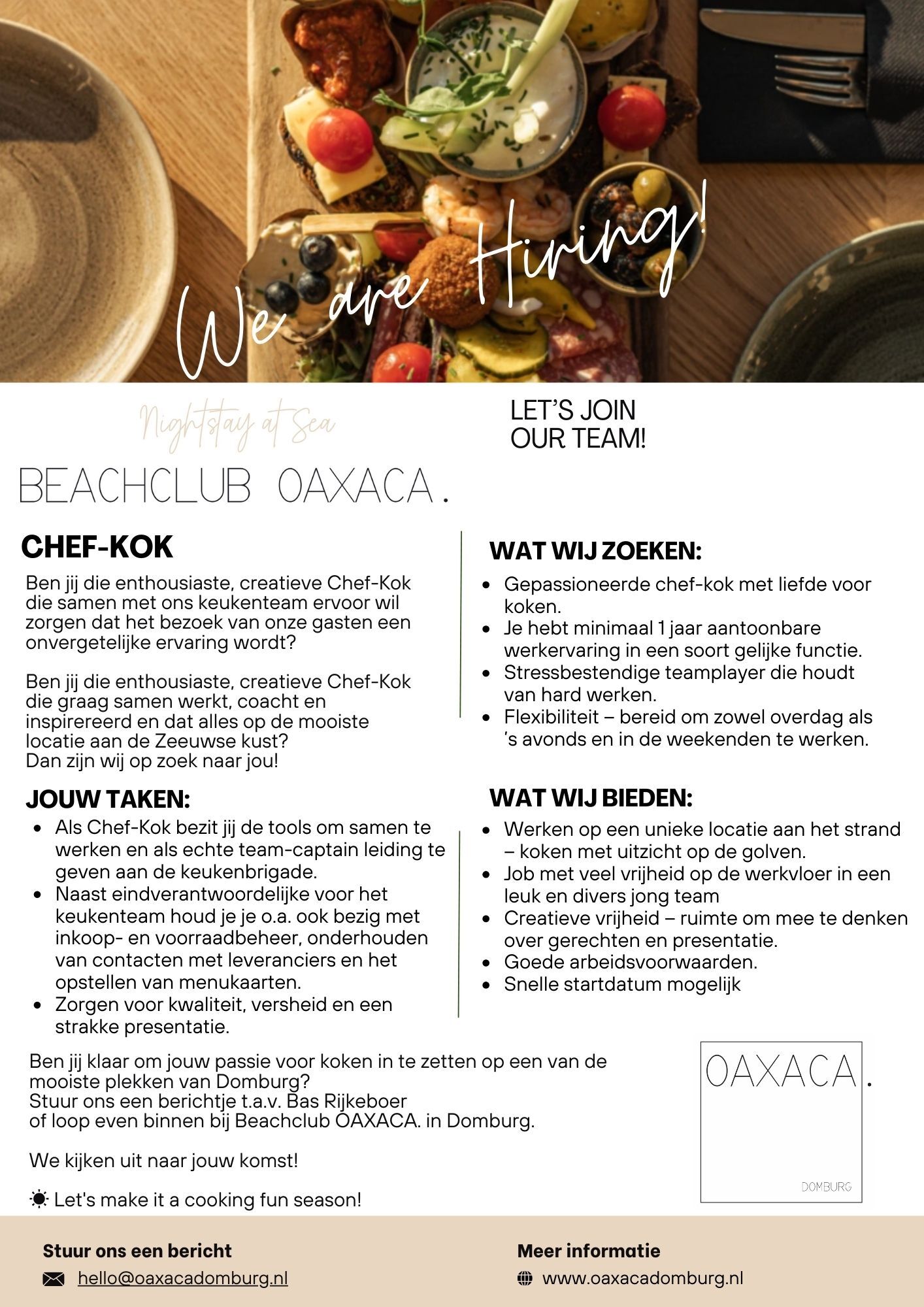 We are Hiring!

Nightstay at Sea

BEACHCLUB OAXACA.

LET'S JOIN OUR TEAM!

CHEF-KOK

Ben jij die enthousiaste, creatieve Chef-Kok die samen met ons keukenteam ervoor wil zorgen dat het bezoek van onze gasten een onvergetelijke ervaring wordt?

Ben jij die enthousiaste, creatieve Chef-Kok die graag samen werkt, coacht en inspirereerd en dat alles op de mooiste locatie aan de Zeeuwse kust?
Dan zijn wij op zoek naar jou!

JOUW TAKEN:

• Als Chef-Kok bezit jij de tools om samen te werken en als echte team-captain leiding te geven aan de keukenbrigade.
• Naast eindverantwoordelijke voor het keukenteam houd je je o.a. ook bezig met inkoop- en voorraadbeheer, onderhouden van contacten met leveranciers en het opstellen van menukaarten.
• Zorgen voor kwaliteit, versheid en een strakke presentatie.

WAT WIJ ZOEKEN:

• Gepassioneerde chef-kok met liefde voor koken.
• Je hebt minimaal 1 jaar aantoonbare werkervaring in een soort gelijke functie.
• Stressbestendige teamplayer die houdt van hard werken.
• Flexibiliteit – bereid om zowel overdag als 's avonds en in de weekenden te werken.

WAT WIJ BIEDEN:

• Werken op een unieke locatie aan het strand – koken met uitzicht op de golven.
• Job met veel vrijheid op de werkvloer in een leuk en divers jong team
• Creatieve vrijheid – ruimte om mee te denken over gerechten en presentatie.
• Goede arbeidsvoorwaarden.
• Snelle startdatum mogelijk

Ben jij klaar om jouw passie voor koken in te zetten op een van de mooiste plekken van Domburg?
Stuur ons een berichtje t.a.v. Bas Rijkeboer
of loop even binnen bij Beachclub OAXACA. in Domburg.

We kijken uit naar jouw komst!

☀ Let's make it a cooking fun season!

OAXACA.
DOMBURG

Stuur ons een bericht
hello@oaxacadomburg.nl

Meer informatie
www.oaxacadomburg.nl